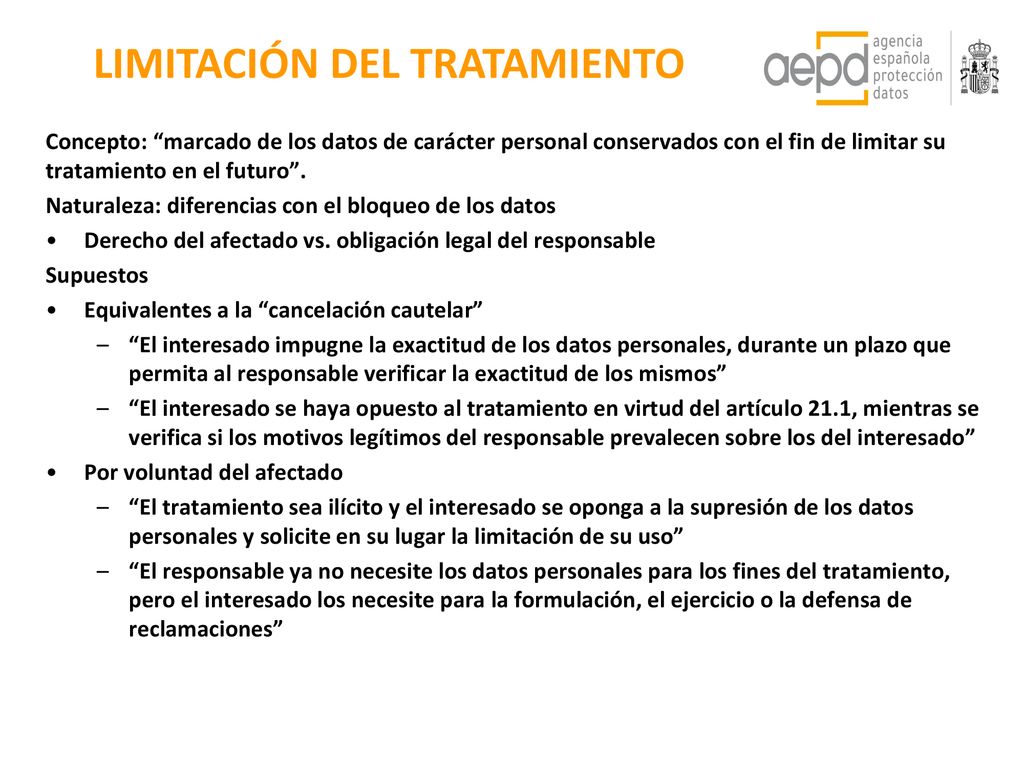 LIMITACIÓN DEL TRATAMIENTO

aepd agencia española protección datos

Concepto: “marcado de los datos de carácter personal conservados con el fin de limitar su tratamiento en el futuro”.

Naturaleza: diferencias con el bloqueo de los datos

• Derecho del afectado vs. obligación legal del responsable

Supuestos

• Equivalentes a la “cancelación cautelar”

– “El interesado impugne la exactitud de los datos personales, durante un plazo que permita al responsable verificar la exactitud de los mismos”

– “El interesado se haya opuesto al tratamiento en virtud del artículo 21.1, mientras se verifica si los motivos legítimos del responsable prevalecen sobre los del interesado”

• Por voluntad del afectado

– “El tratamiento sea ilícito y el interesado se oponga a la supresión de los datos personales y solicite en su lugar la limitación de su uso”

– “El responsable ya no necesite los datos personales para los fines del tratamiento, pero el interesado los necesite para la formulación, el ejercicio o la defensa de reclamaciones”